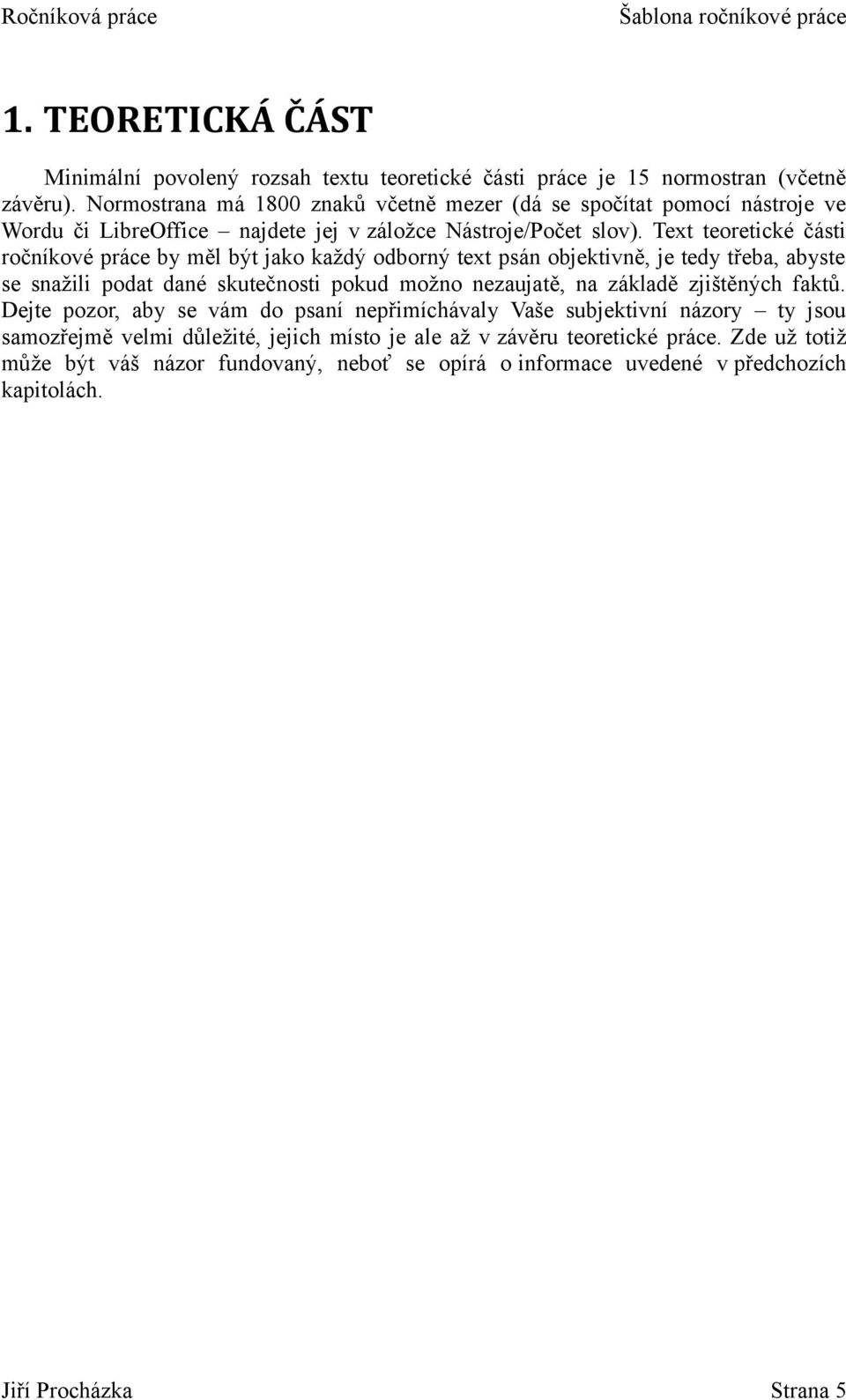 Ročníková práce Šablona ročníkové práce

1. TEORETICKÁ ČÁST

Minimální povolený rozsah textu teoretické části práce je 15 normostran (včetně závěru). Normostrana má 1800 znaků včetně mezer (dá se spočítat pomocí nástroje ve Wordu či LibreOffice – najdete jej v záložce Nástroje/Počet slov). Text teoretické části ročníkové práce by měl být jako každý odborný text psán objektivně, je tedy třeba, abyste se snažili podat dané skutečnosti pokud možno nezaujatě, na základě zjištěných faktů. Dejte pozor, aby se vám do psaní nepřimíchávaly Vaše subjektivní názory – ty jsou samozřejmě velmi důležité, jejich místo je ale až v závěru teoretické práce. Zde už totiž může být váš názor fundovaný, neboť se opírá o informace uvedené v předchozích kapitolách.

Jiří Procházka Strana 5